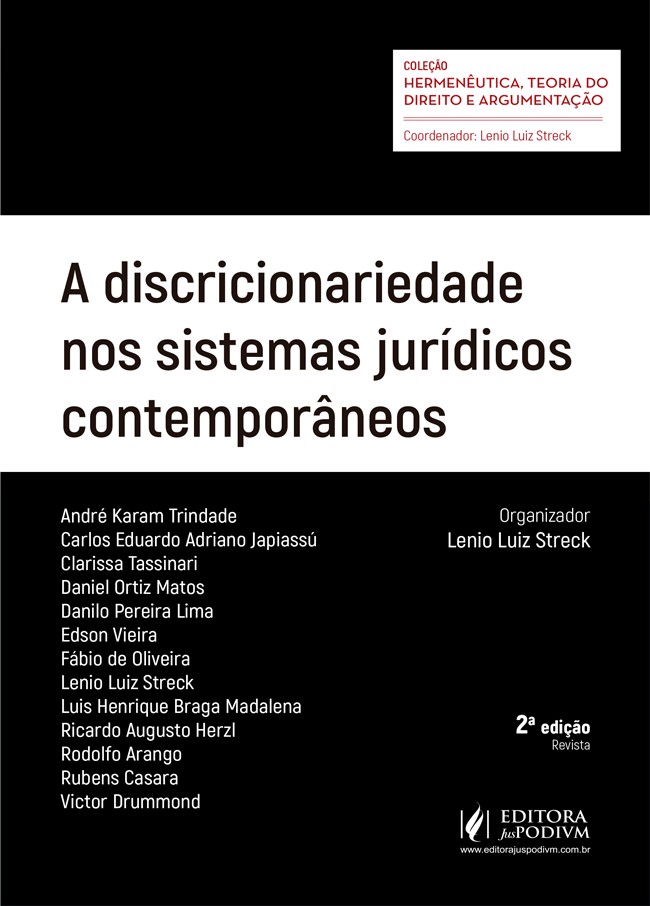 COLEÇÃO
HERMENÊUTICA, TEORIA DO DIREITO E ARGUMENTAÇÃO

Coordenador: Lenio Luiz Streck

A discricionariedade nos sistemas jurídicos contemporâneos

André Karam Trindade
Carlos Eduardo Adriano Japiassú
Clarissa Tassinari
Daniel Ortiz Matos
Danilo Pereira Lima
Edson Vieira
Fábio de Oliveira
Lenio Luiz Streck
Luis Henrique Braga Madalena
Ricardo Augusto Herzl
Rodolfo Arango
Rubens Casara
Victor Drummond

Organizador
Lenio Luiz Streck

2ª edição
Revista

EDITORA JusPODIVM
www.editorajuspodivm.com.br